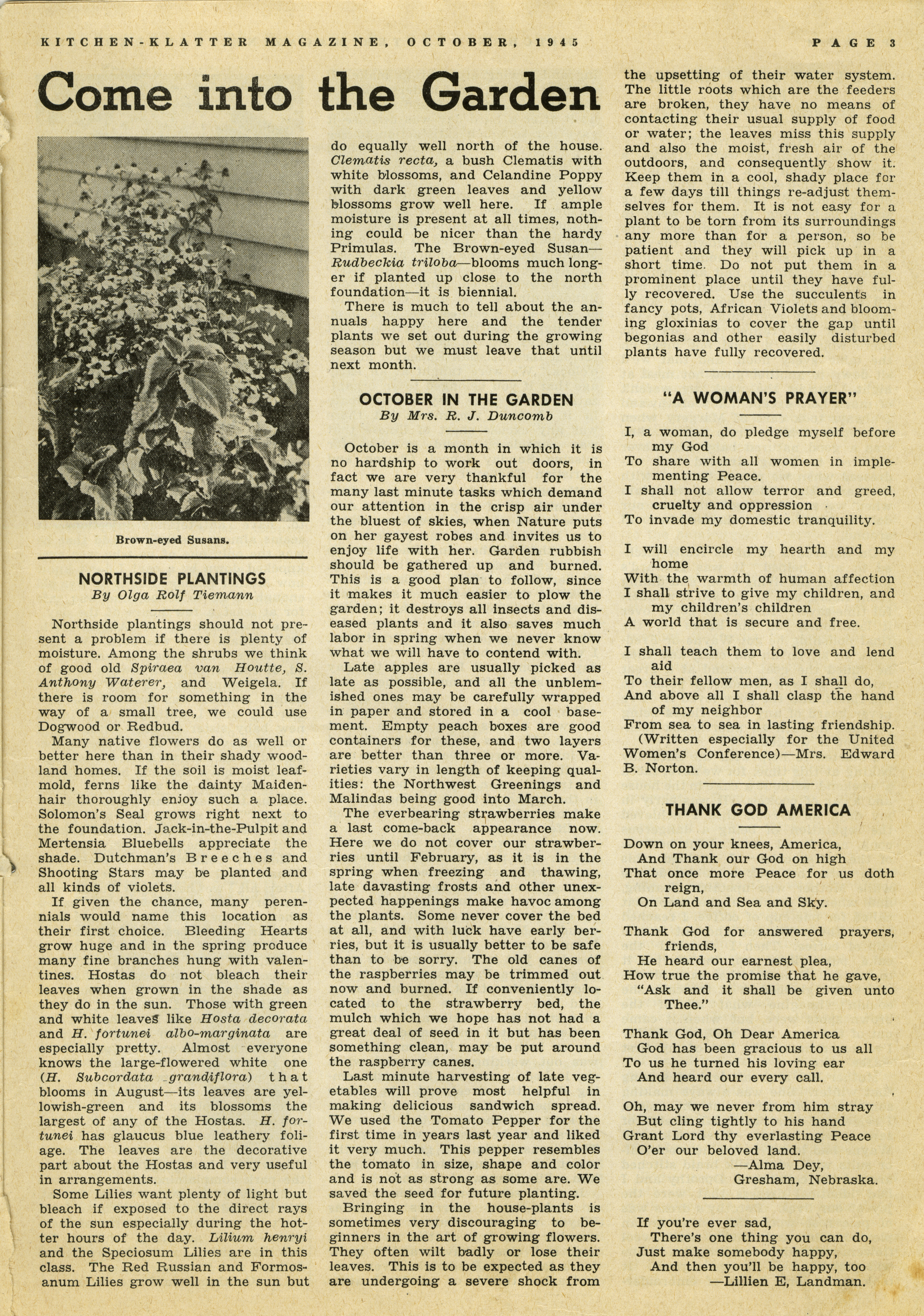 KITCHEN-KLATTER MAGAZINE, OCTOBER, 1945

PAGE 3

Come into the Garden

Brown-eyed Susans.

NORTHSIDE PLANTINGS
By Olga Rolf Tiemann

Northside plantings should not present a problem if there is plenty of moisture. Among the shrubs we think of good old Spiraea van Houtte, S. Anthony Waterer, and Weigela. If there is room for something in the way of a small tree, we could use Dogwood or Redbud.

Many native flowers do as well or better here than in their shady woodland homes. If the soil is moist leafmold, ferns like the dainty Maidenhair thoroughly enjoy such a place. Solomon's Seal grows right next to the foundation. Jack-in-the-Pulpit and Mertensia Bluebells appreciate the shade. Dutchman's Breeches and Shooting Stars may be planted and all kinds of violets.

If given the chance, many perennials would name this location as their first choice. Bleeding Hearts grow huge and in the spring produce many fine branches hung with valentines. Hostas do not bleach their leaves when grown in the shade as they do in the sun. Those with green and white leaves like Hosta decorata and H. fortunei albo-marginata are especially pretty. Almost everyone knows the large-flowered white one (H. Subcordata grandiflora) that blooms in August—its leaves are yellowish-green and its blossoms the largest of any of the Hostas. H. fortunei has glaucus blue leathery foliage. The leaves are the decorative part about the Hostas and very useful in arrangements.

Some Lilies want plenty of light but bleach if exposed to the direct rays of the sun especially during the hotter hours of the day. Lilium henryi and the Speciosum Lilies are in this class. The Red Russian and Formosanum Lilies grow well in the sun but do equally well north of the house. Clematis recta, a bush Clematis with white blossoms, and Celandine Poppy with dark green leaves and yellow blossoms grow well here. If ample moisture is present at all times, nothing could be nicer than the hardy Primulas. The Brown-eyed Susan—Rudbeckia triloba—blooms much longer if planted up close to the north foundation—it is biennial.

There is much to tell about the annuals happy here and the tender plants we set out during the growing season but we must leave that until next month.

OCTOBER IN THE GARDEN
By Mrs. R. J. Duncomb

October is a month in which it is no hardship to work out doors, in fact we are very thankful for the many last minute tasks which demand our attention in the crisp air under the bluest of skies, when Nature puts on her gayest robes and invites us to enjoy life with her. Garden rubbish should be gathered up and burned. This is a good plan to follow, since it makes it much easier to plow the garden; it destroys all insects and diseased plants and it also saves much labor in spring when we never know what we will have to contend with.

Late apples are usually picked as late as possible, and all the unblemished ones may be carefully wrapped in paper and stored in a cool basement. Empty peach boxes are good containers for these, and two layers are better than three or more. Varieties vary in length of keeping qualities: the Northwest Greenings and Malindas being good into March.

The everbearing strawberries make a last come-back appearance now. Here we do not cover our strawberries until February, as it is in the spring when freezing and thawing, late davasting frosts and other unexpected happenings make havoc among the plants. Some never cover the bed at all, and with luck have early berries, but it is usually better to be safe than to be sorry. The old canes of the raspberries may be trimmed out now and burned. If conveniently located to the strawberry bed, the mulch which we hope has not had a great deal of seed in it but has been something clean, may be put around the raspberry canes.

Last minute harvesting of late vegetables will prove most helpful in making delicious sandwich spread. We used the Tomato Pepper for the first time in years last year and liked it very much. This pepper resembles the tomato in size, shape and color and is not as strong as some are. We saved the seed for future planting.

Bringing in the house-plants is sometimes very discouraging to beginners in the art of growing flowers. They often wilt badly or lose their leaves. This is to be expected as they are undergoing a severe shock from the upsetting of their water system. The little roots which are the feeders are broken, they have no means of contacting their usual supply of food or water; the leaves miss this supply and also the moist, fresh air of the outdoors, and consequently show it. Keep them in a cool, shady place for a few days till things re-adjust themselves for them. It is not easy for a plant to be torn from its surroundings any more than for a person, so be patient and they will pick up in a short time. Do not put them in a prominent place until they have fully recovered. Use the succulents in fancy pots, African Violets and blooming gloxinias to cover the gap until begonias and other easily disturbed plants have fully recovered.

"A WOMAN'S PRAYER"

I, a woman, do pledge myself before my God
To share with all women in implementing Peace.
I shall not allow terror and greed, cruelty and oppression
To invade my domestic tranquility.

I will encircle my hearth and my home
With the warmth of human affection
I shall strive to give my children, and my children's children
A world that is secure and free.

I shall teach them to love and lend aid
To their fellow men, as I shall do,
And above all I shall clasp the hand of my neighbor
From sea to sea in lasting friendship.
(Written especially for the United Women's Conference)—Mrs. Edward B. Norton.

THANK GOD AMERICA

Down on your knees, America,
And Thank our God on high
That once more Peace for us doth reign,
On Land and Sea and Sky.

Thank God for answered prayers, friends,
He heard our earnest plea,
How true the promise that he gave,
"Ask and it shall be given unto Thee."

Thank God, Oh Dear America
God has been gracious to us all
To us he turned his loving ear
And heard our every call.

Oh, may we never from him stray
But cling tightly to his hand
Grant Lord thy everlasting Peace
O'er our beloved land.
—Alma Dey,
Gresham, Nebraska.

If you're ever sad,
There's one thing you can do,
Just make somebody happy,
And then you'll be happy, too
—Lillien E, Landman.